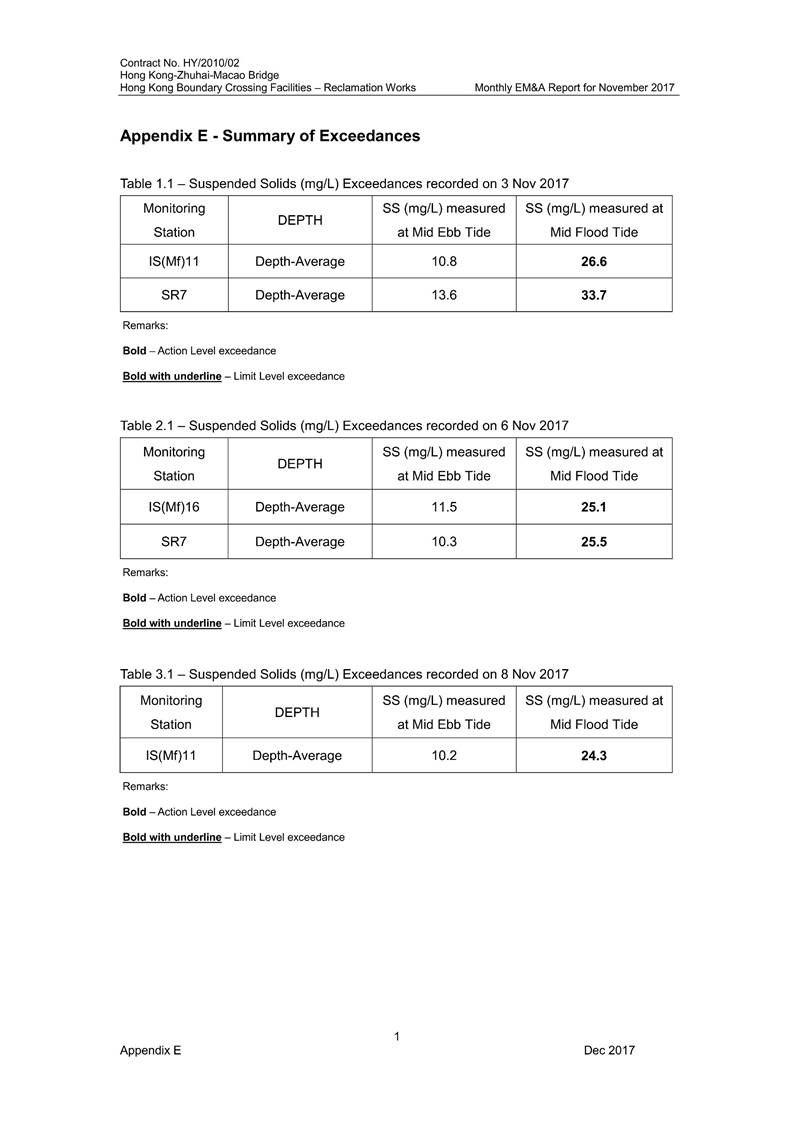 Contract No. HY/2010/02
Hong Kong-Zhuhai-Macao Bridge
Hong Kong Boundary Crossing Facilities – Reclamation Works Monthly EM&A Report for November 2017

Appendix E - Summary of Exceedances

Table 1.1 – Suspended Solids (mg/L) Exceedances recorded on 3 Nov 2017

| Monitoring Station | DEPTH | SS (mg/L) measured at Mid Ebb Tide | SS (mg/L) measured at Mid Flood Tide |
|---|---|---|---|
| IS(Mf)11 | Depth-Average | 10.8 | 26.6 |
| SR7 | Depth-Average | 13.6 | 33.7 |

Remarks:

Bold – Action Level exceedance

Bold with underline – Limit Level exceedance

Table 2.1 – Suspended Solids (mg/L) Exceedances recorded on 6 Nov 2017

| Monitoring Station | DEPTH | SS (mg/L) measured at Mid Ebb Tide | SS (mg/L) measured at Mid Flood Tide |
|---|---|---|---|
| IS(Mf)16 | Depth-Average | 11.5 | 25.1 |
| SR7 | Depth-Average | 10.3 | 25.5 |

Remarks:

Bold – Action Level exceedance

Bold with underline – Limit Level exceedance

Table 3.1 – Suspended Solids (mg/L) Exceedances recorded on 8 Nov 2017

| Monitoring Station | DEPTH | SS (mg/L) measured at Mid Ebb Tide | SS (mg/L) measured at Mid Flood Tide |
|---|---|---|---|
| IS(Mf)11 | Depth-Average | 10.2 | 24.3 |

Remarks:

Bold – Action Level exceedance

Bold with underline – Limit Level exceedance

1

Appendix E Dec 2017